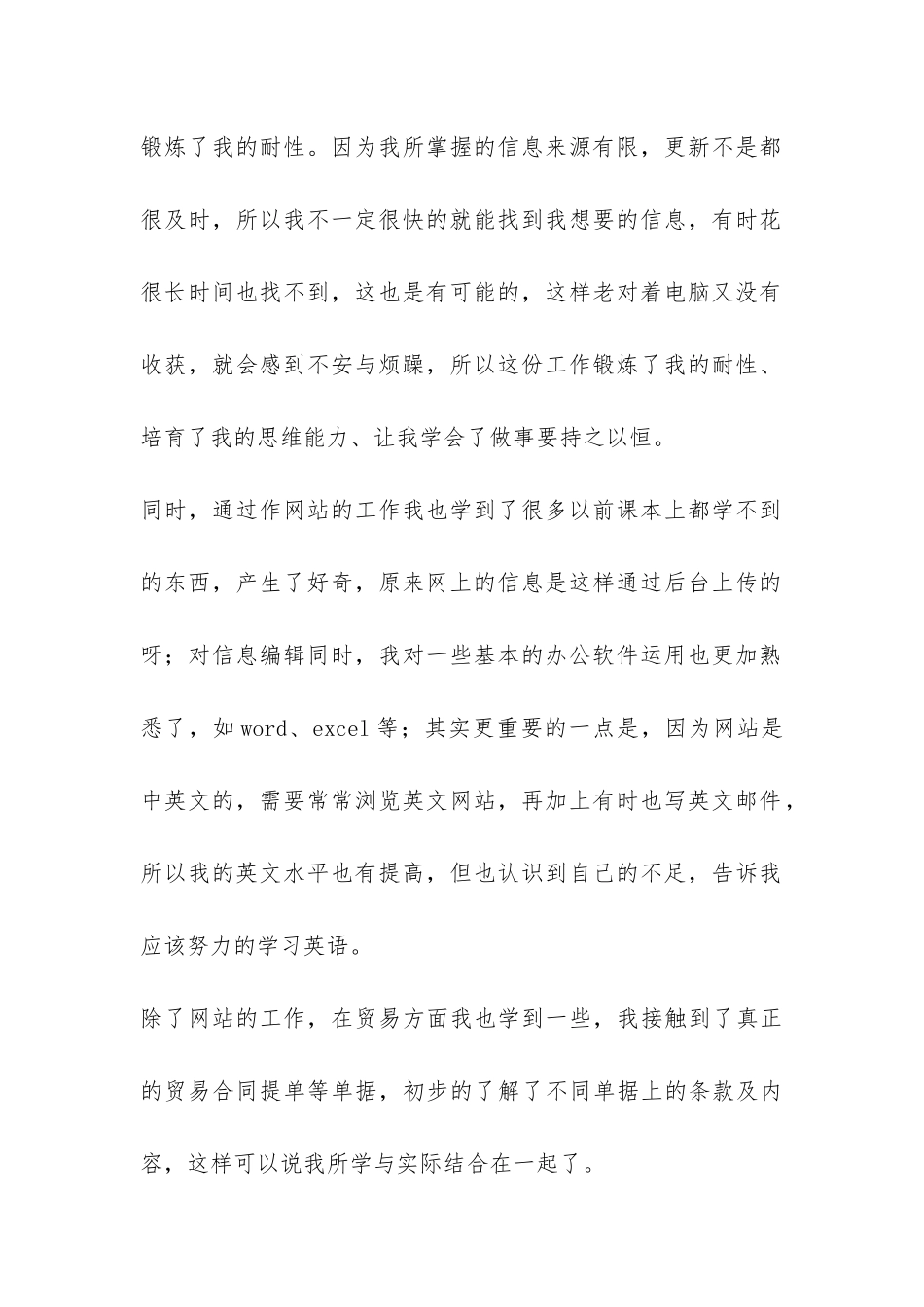 锻炼了我的耐性。因为我所掌握的信息来源有限，更新不是都很及时，所以我不一定很快的就能找到我想要的信息，有时花很长时间也找不到，这也是有可能的，这样老对着电脑又没有收获，就会感到不安与烦躁，所以这份工作锻炼了我的耐性、培育了我的思维能力、让我学会了做事要持之以恒。

同时，通过作网站的工作我也学到了很多以前课本上都学不到的东西，产生了好奇，原来网上的信息是这样通过后台上传的呀；对信息编辑同时，我对一些基本的办公软件运用也更加熟悉了，如word、excel等；其实更重要的一点是，因为网站是中英文的，需要常常浏览英文网站，再加上有时也写英文邮件，所以我的英文水平也有提高，但也认识到自己的不足，告诉我应该努力的学习英语。

除了网站的工作，在贸易方面我也学到一些，我接触到了真正的贸易合同提单等单据，初步的了解了不同单据上的条款及内容，这样可以说我所学与实际结合在一起了。